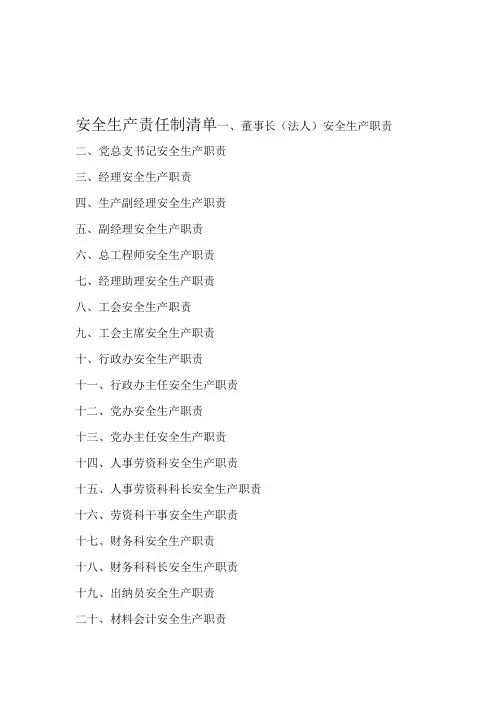 安全生产责任制清单一、董事长（法人）安全生产职责

二、党总支书记安全生产职责

三、经理安全生产职责

四、生产副经理安全生产职责

五、副经理安全生产职责

六、总工程师安全生产职责

七、经理助理安全生产职责

八、工会安全生产职责

九、工会主席安全生产职责

十、行政办安全生产职责

十一、行政办主任安全生产职责

十二、党办安全生产职责

十三、党办主任安全生产职责

十四、人事劳资科安全生产职责

十五、人事劳资科科长安全生产职责

十六、劳资科干事安全生产职责

十七、财务科安全生产职责

十八、财务科科长安全生产职责

十九、出纳员安全生产职责

二十、材料会计安全生产职责